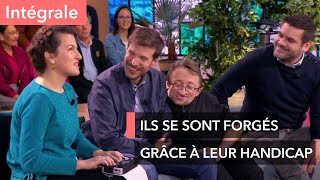 Intégrale

ILS SE SONT FORGÉS GRÂCE À LEUR HANDICAP